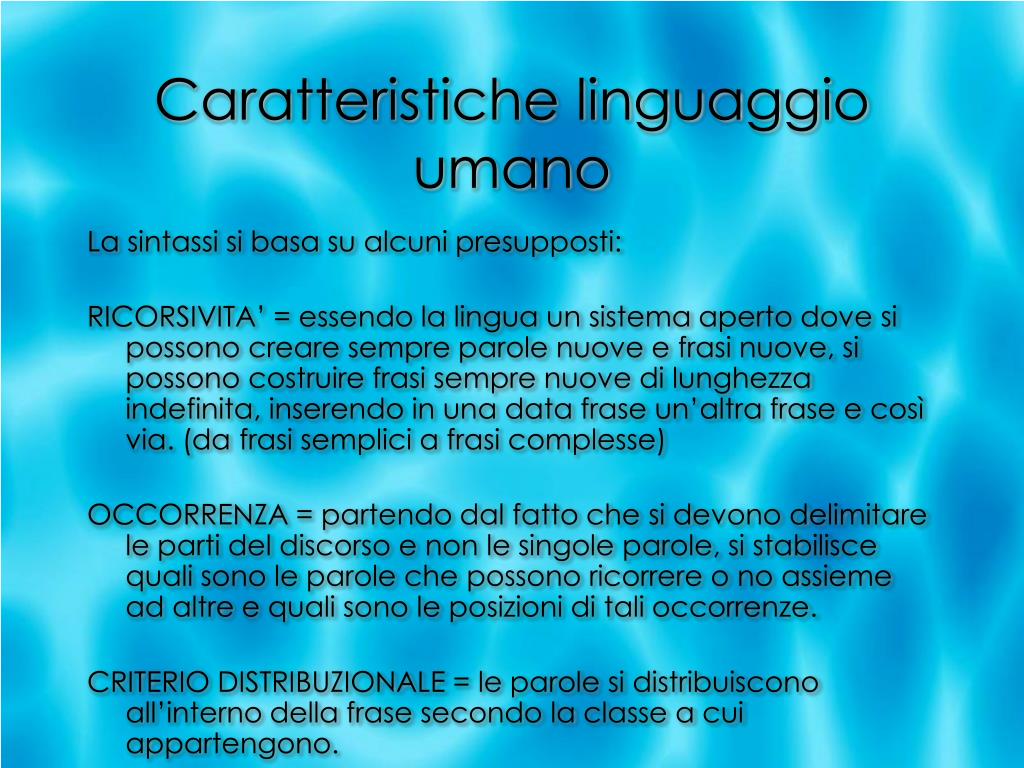 Caratteristiche linguaggio umano

La sintassi si basa su alcuni presupposti:

RICORSIVITA' = essendo la lingua un sistema aperto dove si possono creare sempre parole nuove e frasi nuove, si possono costruire frasi sempre nuove di lunghezza indefinita, inserendo in una data frase un'altra frase e così via. (da frasi semplici a frasi complesse)

OCCORRENZA = partendo dal fatto che si devono delimitare le parti del discorso e non le singole parole, si stabilisce quali sono le parole che possono ricorrere o no assieme ad altre e quali sono le posizioni di tali occorrenze.

CRITERIO DISTRIBUZIONALE = le parole si distribuiscono all'interno della frase secondo la classe a cui appartengono.